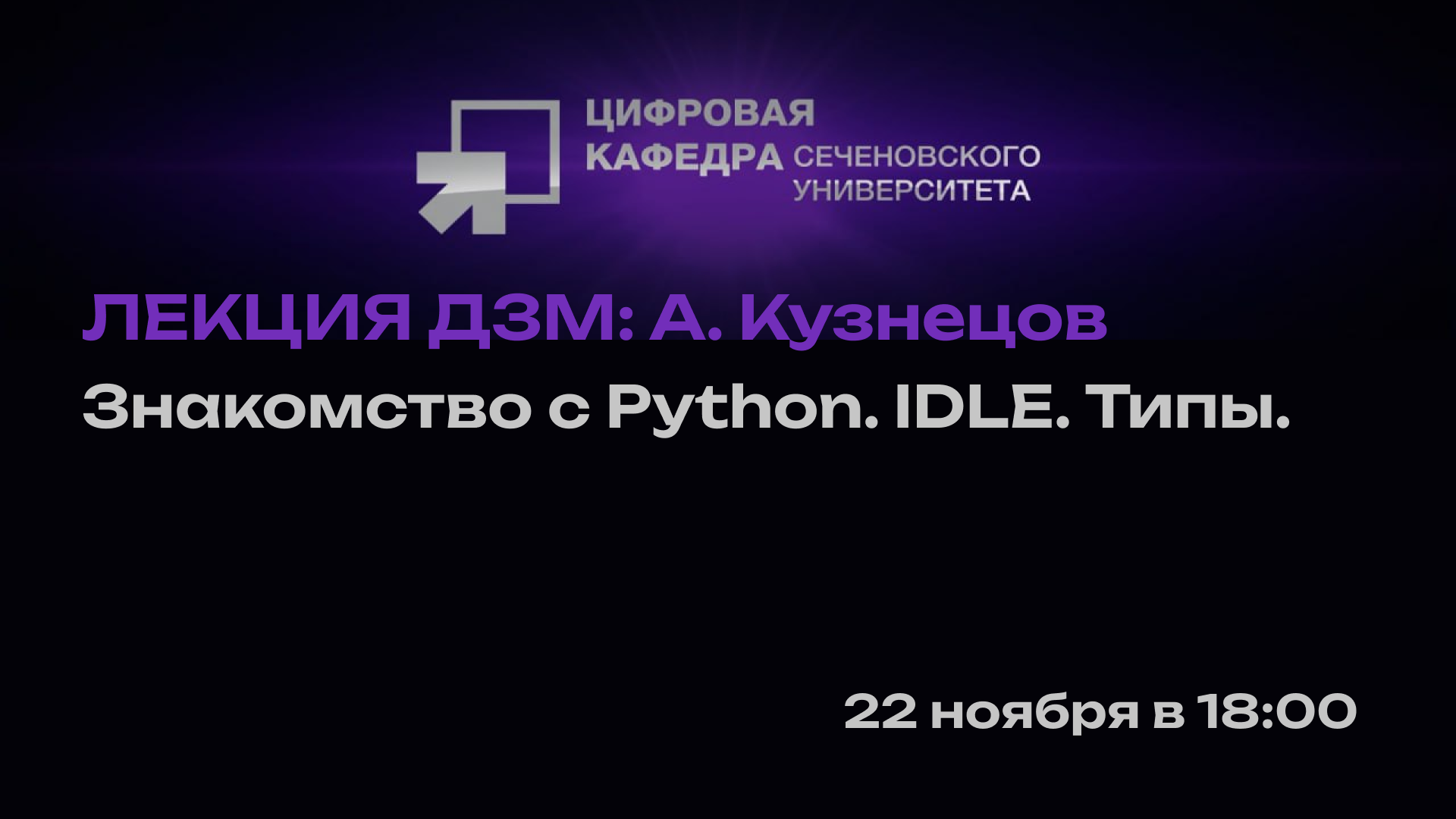 ЦИФРОВАЯ КАФЕДРА СЕЧЕНОВСКОГО УНИВЕРСИТЕТА

ЛЕКЦИЯ ДЗМ: А. Кузнецов

Знакомство с Python. IDLE. Типы.

22 ноября в 18:00